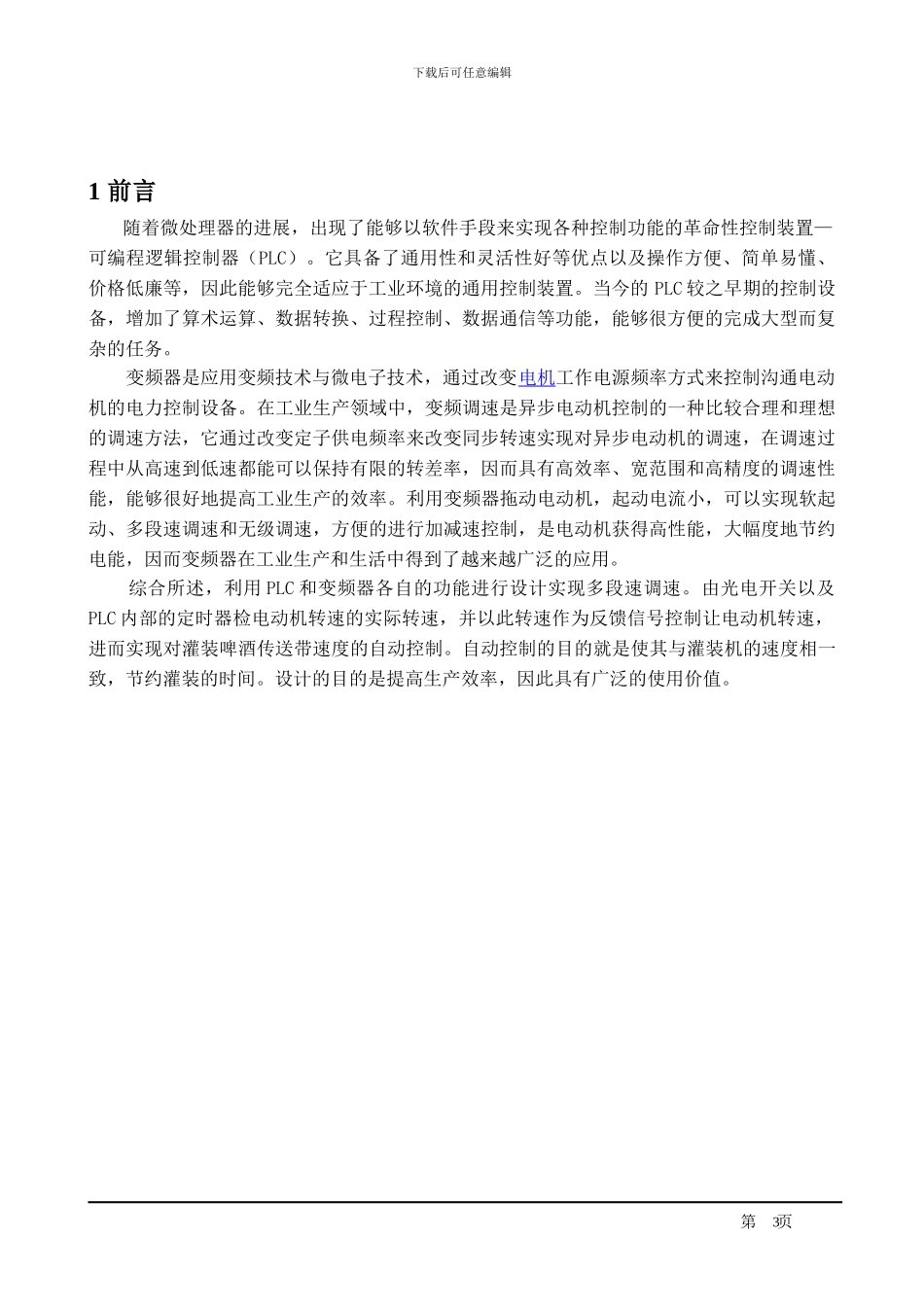 下载后可任意编辑

1 前言

随着微处理器的进展，出现了能够以软件手段来实现各种控制功能的革命性控制装置—可编程逻辑控制器（PLC）。它具备了通用性和灵活性好等优点以及操作方便、简单易懂、价格低廉等，因此能够完全适应于工业环境的通用控制装置。当今的 PLC 较之早期的控制设备，增加了算术运算、数据转换、过程控制、数据通信等功能，能够很方便的完成大型而复杂的任务。

变频器是应用变频技术与微电子技术，通过改变电机工作电源频率方式来控制沟通电动机的电力控制设备。在工业生产领域中，变频调速是异步电动机控制的一种比较合理和理想的调速方法，它通过改变定子供电频率来改变同步转速实现对异步电动机的调速，在调速过程中从高速到低速都能可以保持有限的转差率，因而具有高效率、宽范围和高精度的调速性能，能够很好地提高工业生产的效率。利用变频器拖动电动机，起动电流小，可以实现软起动、多段速调速和无级调速，方便的进行加减速控制，是电动机获得高性能，大幅度地节约电能，因而变频器在工业生产和生活中得到了越来越广泛的应用。

综合所述，利用 PLC 和变频器各自的功能进行设计实现多段速调速。由光电开关以及 PLC 内部的定时器检电动机转速的实际转速，并以此转速作为反馈信号控制让电动机转速，进而实现对灌装啤酒传送带速度的自动控制。自动控制的目的就是使其与灌装机的速度相一致，节约灌装的时间。设计的目的是提高生产效率，因此具有广泛的使用价值。

第 3页